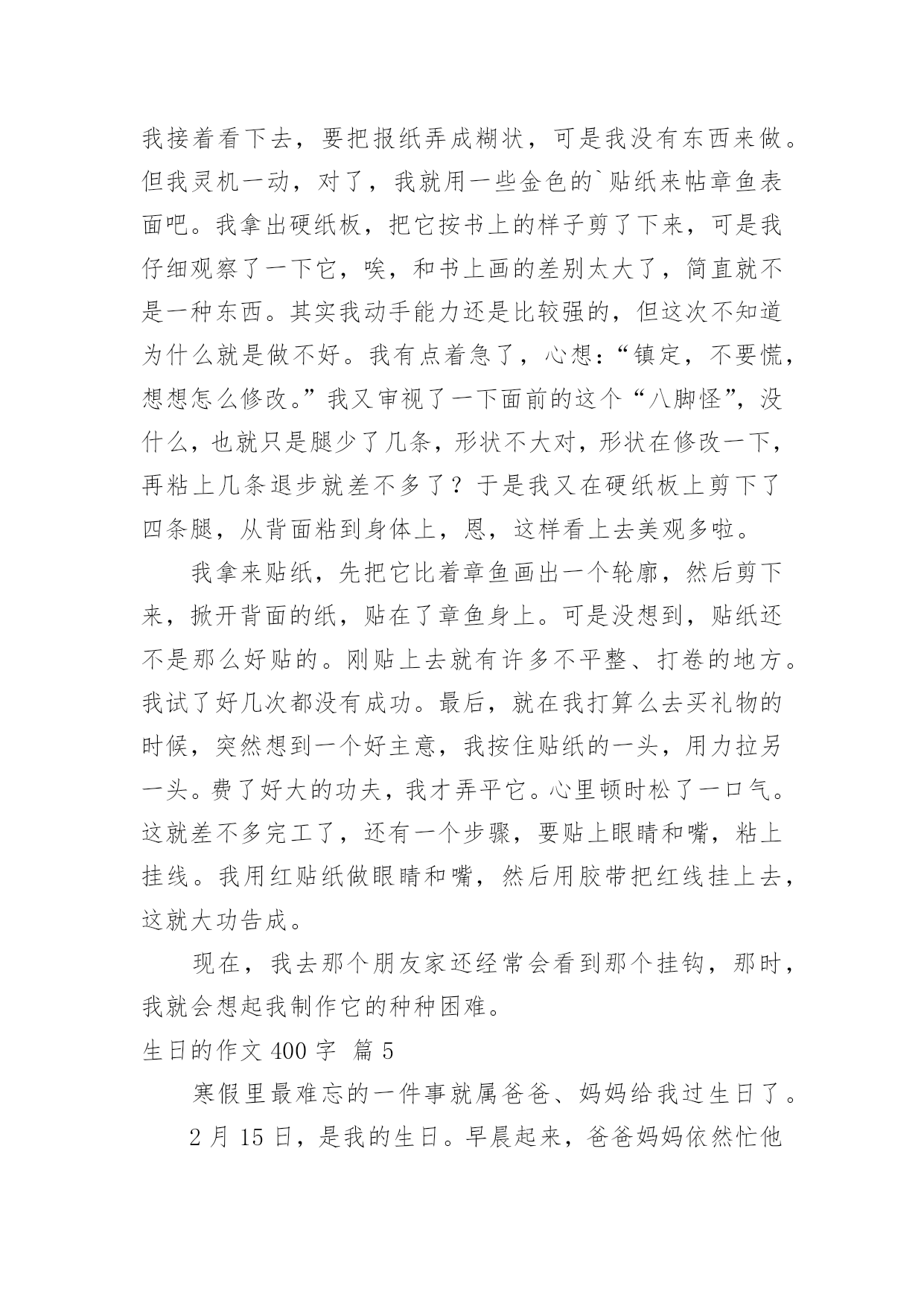 我接着看下去，要把报纸弄成糊状，可是我没有东西来做。但我灵机一动，对了，我就用一些金色的`贴纸来帖章鱼表面吧。我拿出硬纸板，把它按书上的样子剪了下来，可是我仔细观察了一下它，唉，和书上画的差别太大了，简直就不是一种东西。其实我动手能力还是比较强的，但这次不知道为什么就是做不好。我有点着急了，心想：“镇定，不要慌，想想怎么修改。”我又审视了一下面前的这个“八脚怪”，没什么，也就只是腿少了几条，形状不大对，形状在修改一下，再粘上几条退步就差不多了？于是我又在硬纸板上剪下了四条腿，从背面粘到身体上，恩，这样看上去美观多啦。

我拿来贴纸，先把它比着章鱼画出一个轮廓，然后剪下来，掀开背面的纸，贴在了章鱼身上。可是没想到，贴纸还不是那么好贴的。刚贴上去就有许多不平整、打卷的地方。我试了好几次都没有成功。最后，就在我打算么去买礼物的时候，突然想到一个好主意，我按住贴纸的一头，用力拉另一头。费了好大的功夫，我才弄平它。心里顿时松了一口气。这就差不多完工了，还有一个步骤，要贴上眼睛和嘴，粘上挂线。我用红贴纸做眼睛和嘴，然后用胶带把红线挂上去，这就大功告成。

现在，我去那个朋友家还经常会看到那个挂钩，那时，我就会想起我制作它的种种困难。

生日的作文 400 字 篇 5

寒假里最难忘的一件事就属爸爸、妈妈给我过生日了。

2 月 15 日，是我的生日。早晨起来，爸爸妈妈依然忙他